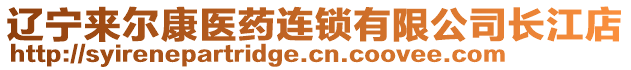 辽宁来尔康医药连锁有限公司长江店
http://syirenepartridge.cn.coovee.com